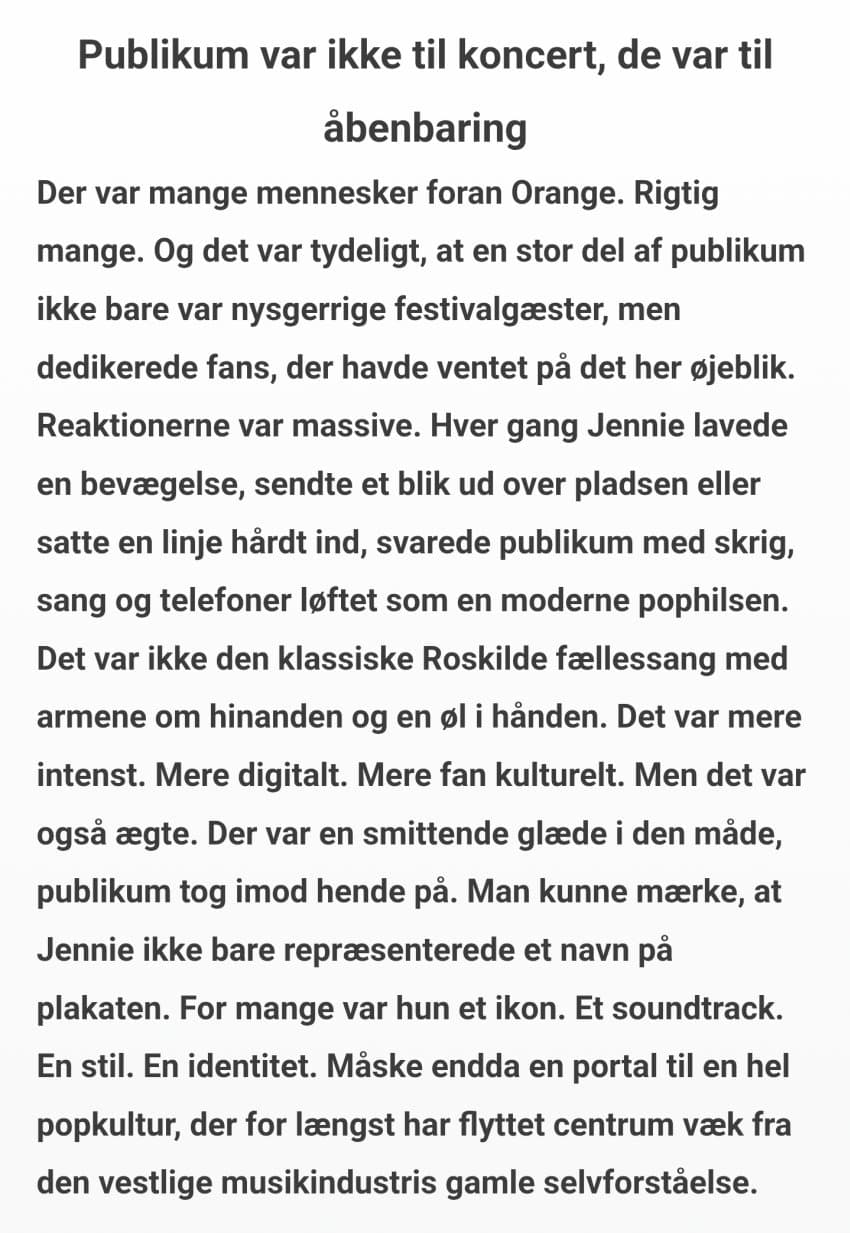 Publikum var ikke til koncert, de var til åbenbaring

Der var mange mennesker foran Orange. Rigtig mange. Og det var tydeligt, at en stor del af publikum ikke bare var nysgerrige festivalgæster, men dedikerede fans, der havde ventet på det her øjeblik. Reaktionerne var massive. Hver gang Jennie lavede en bevægelse, sendte et blik ud over pladsen eller satte en linje hårdt ind, svarede publikum med skrig, sang og telefoner løftet som en moderne pophilsen. Det var ikke den klassiske Roskilde fællessang med armene om hinanden og en øl i hånden. Det var mere intenst. Mere digitalt. Mere fan kulturelt. Men det var også ægte. Der var en smittende glæde i den måde, publikum tog imod hende på. Man kunne mærke, at Jennie ikke bare repræsenterede et navn på plakaten. For mange var hun et ikon. Et soundtrack. En stil. En identitet. Måske endda en portal til en hel popkultur, der for længst har flyttet centrum væk fra den vestlige musikindustris gamle selvforståelse.